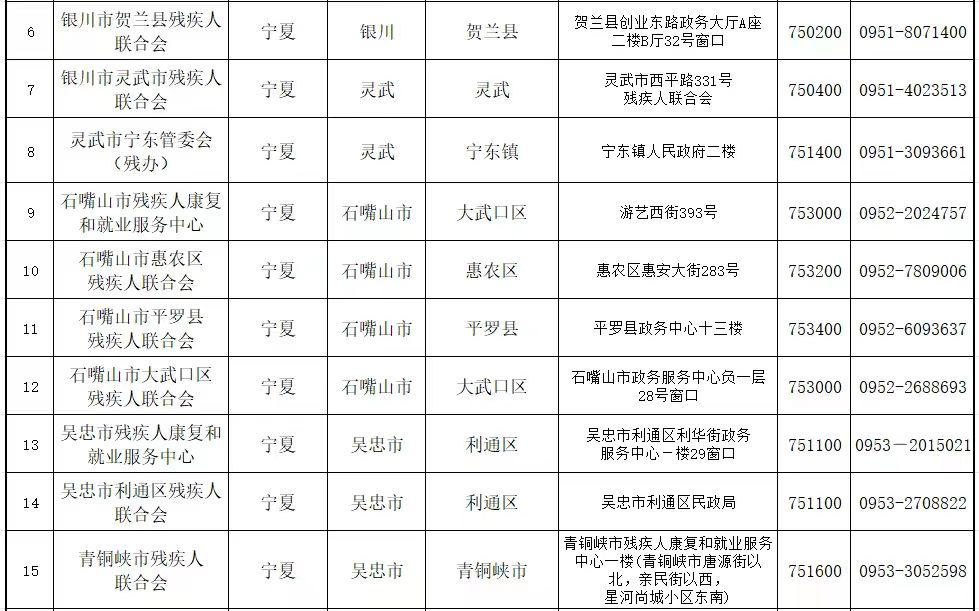 | 6 | 银川市贺兰县残疾人联合会 | 宁夏 | 银川 | 贺兰县 | 贺兰县创业东路政务大厅A座二楼B厅32号窗口 | 750200 | 0951-8071400 |
|---|---|---|---|---|---|---|---|
| 7 | 银川市灵武市残疾人联合会 | 宁夏 | 灵武 | 灵武 | 灵武市西平路331号残疾人联合会 | 750400 | 0951-4023513 |
| 8 | 灵武市宁东管委会（残办） | 宁夏 | 灵武 | 宁东镇 | 宁东镇人民政府二楼 | 751400 | 0951-3093661 |
| 9 | 石嘴山市残疾人康复和就业服务中心 | 宁夏 | 石嘴山市 | 大武口区 | 游艺西街393号 | 753000 | 0952-2024757 |
| 10 | 石嘴山市惠农区残疾人联合会 | 宁夏 | 石嘴山市 | 惠农区 | 惠农区惠安大街283号 | 753200 | 0952-7809006 |
| 11 | 石嘴山市平罗县残疾人联合会 | 宁夏 | 石嘴山市 | 平罗县 | 平罗县政务中心十三楼 | 753400 | 0952-6093637 |
| 12 | 石嘴山市大武口区残疾人联合会 | 宁夏 | 石嘴山市 | 大武口区 | 石嘴山市政务服务中心负一层28号窗口 | 753000 | 0952-2688693 |
| 13 | 吴忠市残疾人康复和就业服务中心 | 宁夏 | 吴忠市 | 利通区 | 吴忠市利通区利华街政务服务中心一楼29窗口 | 751100 | 0953－2015021 |
| 14 | 吴忠市利通区残疾人联合会 | 宁夏 | 吴忠市 | 利通区 | 吴忠市利通区民政局 | 751100 | 0953-2708822 |
| 15 | 青铜峡市残疾人联合会 | 宁夏 | 吴忠市 | 青铜峡市 | 青铜峡市残疾人康复和就业服务中心一楼（青铜峡市唐源街以北，亲民街以西，星河尚城小区东南） | 751600 | 0953-3052598 |